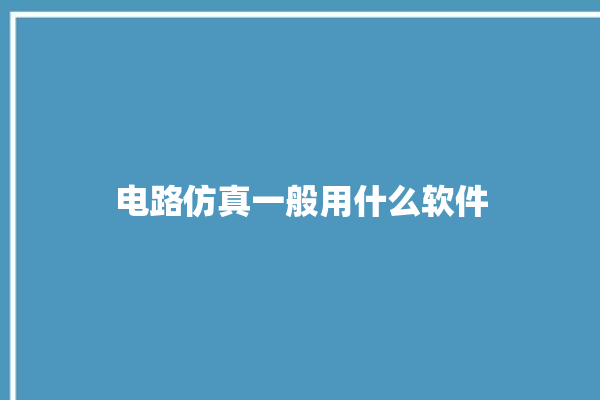 电路仿真一般用什么软件